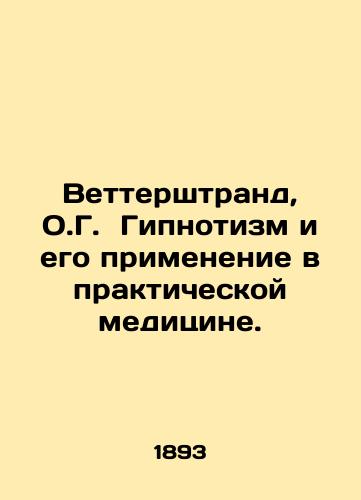 Веттерштранд, О.Г. Гипнотизм и его применение в практической медицине.

1893